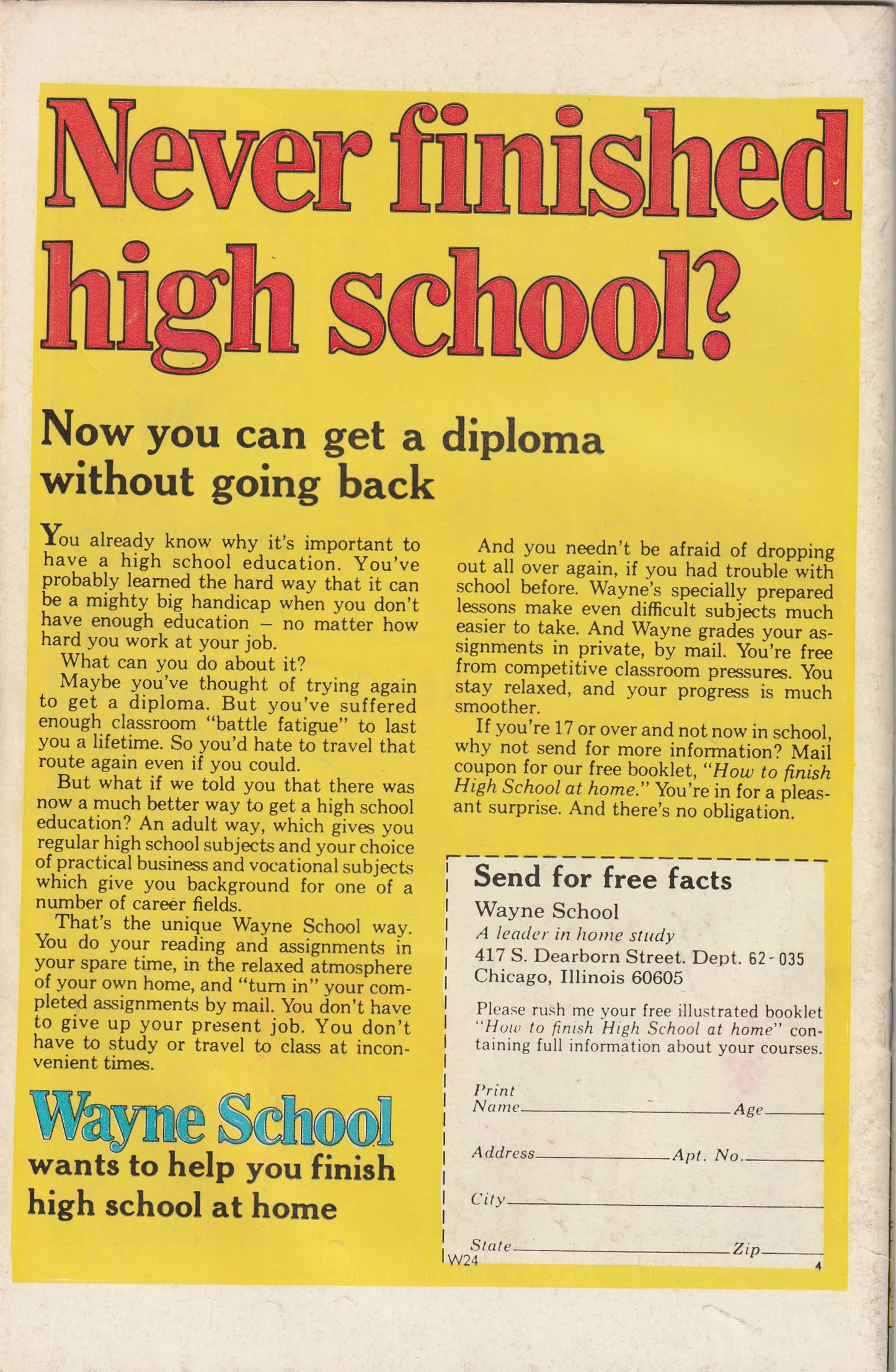 Never finished high school?

Now you can get a diploma without going back

You already know why it's important to have a high school education. You've probably learned the hard way that it can be a mighty big handicap when you don't have enough education – no matter how hard you work at your job.

What can you do about it?

Maybe you've thought of trying again to get a diploma. But you've suffered enough classroom "battle fatigue" to last you a lifetime. So you'd hate to travel that route again even if you could.

But what if we told you that there was now a much better way to get a high school education? An adult way, which gives you regular high school subjects and your choice of practical business and vocational subjects which give you background for one of a number of career fields.

That's the unique Wayne School way. You do your reading and assignments in your spare time, in the relaxed atmosphere of your own home, and "turn in" your completed assignments by mail. You don't have to give up your present job. You don't have to study or travel to class at inconvenient times.

Wayne School
wants to help you finish high school at home

And you needn't be afraid of dropping out all over again, if you had trouble with school before. Wayne's specially prepared lessons make even difficult subjects much easier to take. And Wayne grades your assignments in private, by mail. You're free from competitive classroom pressures. You stay relaxed, and your progress is much smoother.

If you're 17 or over and not now in school, why not send for more information? Mail coupon for our free booklet, "How to finish High School at home." You're in for a pleasant surprise. And there's no obligation.

Send for free facts
Wayne School
A leader in home study
417 S. Dearborn Street. Dept. 62-035
Chicago, Illinois 60605

Please rush me your free illustrated booklet "How to finish High School at home" containing full information about your courses.

Print Name____ Age____

Address____ Apt. No.____

City____

State____ Zip____

W24

4